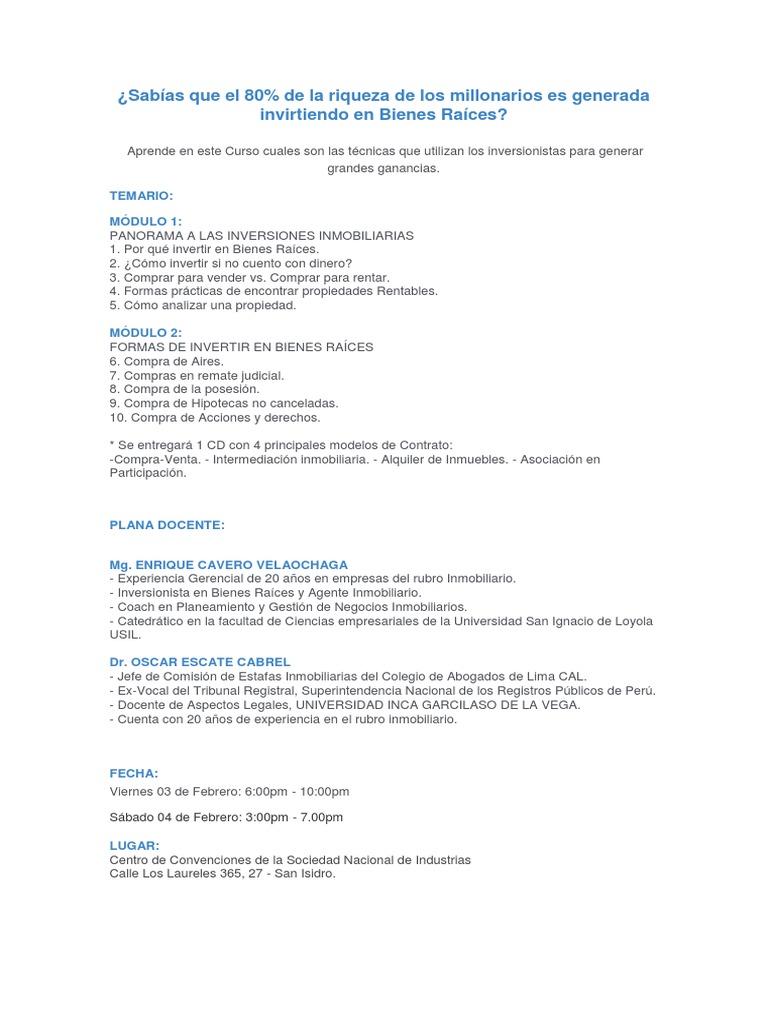 ¿Sabías que el 80% de la riqueza de los millonarios es generada invirtiendo en Bienes Raíces?

Aprende en este Curso cuales son las técnicas que utilizan los inversionistas para generar grandes ganancias.

TEMARIO:

MÓDULO 1:
PANORAMA A LAS INVERSIONES INMOBILIARIAS
1. Por qué invertir en Bienes Raíces.
2. ¿Cómo invertir si no cuento con dinero?
3. Comprar para vender vs. Comprar para rentar.
4. Formas prácticas de encontrar propiedades Rentables.
5. Cómo analizar una propiedad.

MÓDULO 2:
FORMAS DE INVERTIR EN BIENES RAÍCES
6. Compra de Aires.
7. Compras en remate judicial.
8. Compra de la posesión.
9. Compra de Hipotecas no canceladas.
10. Compra de Acciones y derechos.

* Se entregará 1 CD con 4 principales modelos de Contrato:
-Compra-Venta. - Intermediación inmobiliaria. - Alquiler de Inmuebles. - Asociación en Participación.

PLANA DOCENTE:

Mg. ENRIQUE CAVERO VELAOCHAGA
- Experiencia Gerencial de 20 años en empresas del rubro Inmobiliario.
- Inversionista en Bienes Raíces y Agente Inmobiliario.
- Coach en Planeamiento y Gestión de Negocios Inmobiliarios.
- Catedrático en la facultad de Ciencias empresariales de la Universidad San Ignacio de Loyola USIL.

Dr. OSCAR ESCATE CABREL
- Jefe de Comisión de Estafas Inmobiliarias del Colegio de Abogados de Lima CAL.
- Ex-Vocal del Tribunal Registral, Superintendencia Nacional de los Registros Públicos de Perú.
- Docente de Aspectos Legales, UNIVERSIDAD INCA GARCILASO DE LA VEGA.
- Cuenta con 20 años de experiencia en el rubro inmobiliario.

FECHA:
Viernes 03 de Febrero: 6:00pm - 10:00pm

Sábado 04 de Febrero: 3:00pm - 7.00pm

LUGAR:
Centro de Convenciones de la Sociedad Nacional de Industrias
Calle Los Laureles 365, 27 - San Isidro.